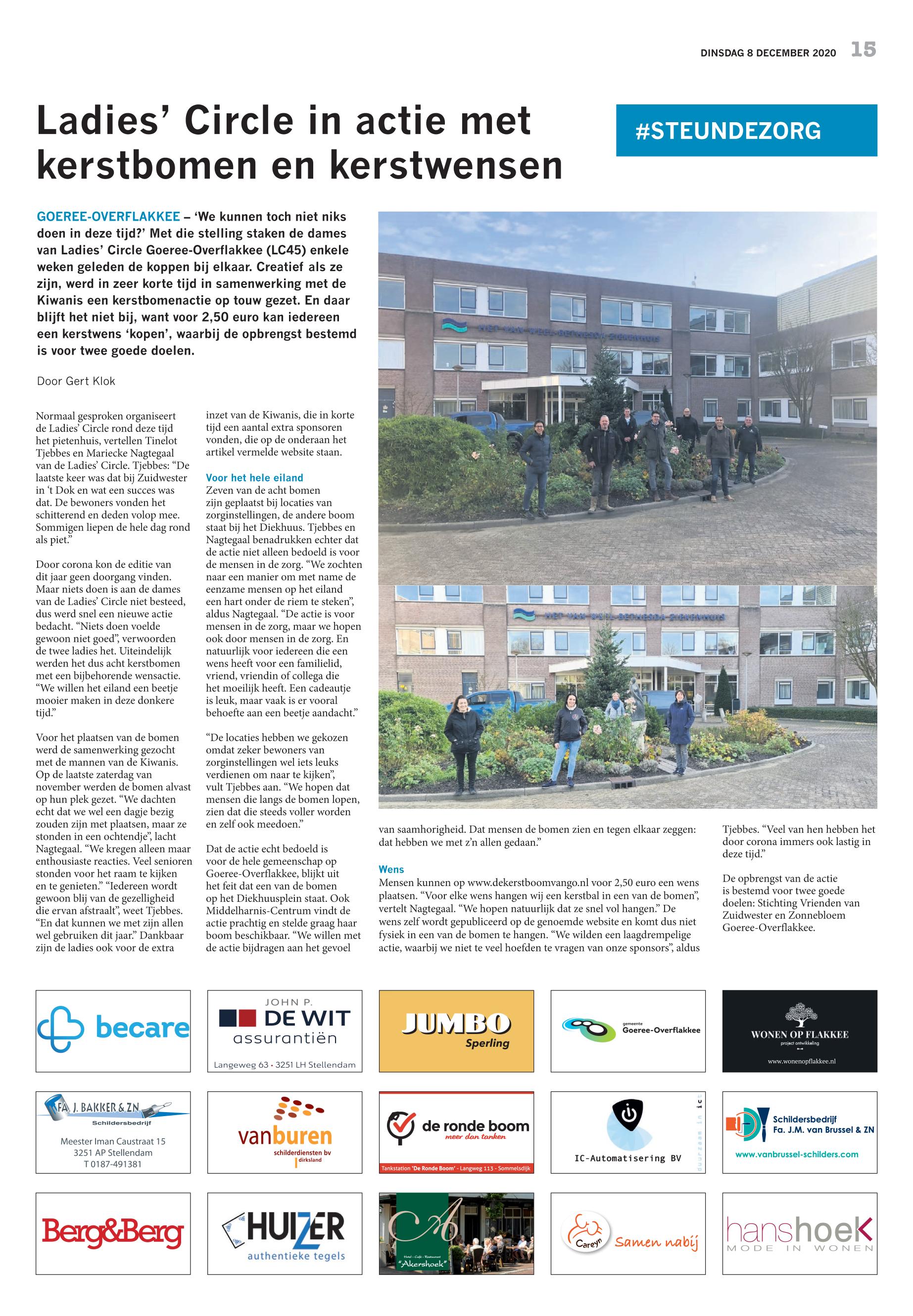 DINSDAG 8 DECEMBER 2020 15

Ladies' Circle in actie met kerstbomen en kerstwensen

#STEUNDEZORG

GOEREE-OVERFLAKKEE – 'We kunnen toch niet niks doen in deze tijd?' Met die stelling staken de dames van Ladies' Circle Goeree-Overflakkee (LC45) enkele weken geleden de koppen bij elkaar. Creatief als ze zijn, werd in zeer korte tijd in samenwerking met de Kiwanis een kerstbomenactie op touw gezet. En daar blijft het niet bij, want voor 2,50 euro kan iedereen een kerstwens 'kopen', waarbij de opbrengst bestemd is voor twee goede doelen.

Door Gert Klok

Normaal gesproken organiseert de Ladies' Circle rond deze tijd het pietenhuis, vertellen Tinelot Tjebbes en Mariecke Nagtegaal van de Ladies' Circle. Tjebbes: "De laatste keer was dat bij Zuidwester in 't Dok en wat een succes was dat. De bewoners vonden het schitterend en deden volop mee. Sommigen liepen de hele dag rond als piet."

Door corona kon de editie van dit jaar geen doorgang vinden. Maar niets doen is aan de dames van de Ladies' Circle niet besteed, dus werd snel een nieuwe actie bedacht. "Niets doen voelde gewoon niet goed", verwoorden de twee ladies het. Uiteindelijk werden het dus acht kerstbomen met een bijbehorende wensactie. "We willen het eiland een beetje mooier maken in deze donkere tijd."

Voor het plaatsen van de bomen werd de samenwerking gezocht met de mannen van de Kiwanis. Op de laatste zaterdag van november werden de bomen alvast op hun plek gezet. "We dachten echt dat we wel een dagje bezig zouden zijn met plaatsen, maar ze stonden in een ochtendje", lacht Nagtegaal. "We kregen alleen maar enthousiaste reacties. Veel senioren stonden voor het raam te kijken en te genieten." "Iedereen wordt gewoon blij van de gezelligheid die ervan afstraalt", weet Tjebbes. "En dat kunnen we met zijn allen wel gebruiken dit jaar." Dankbaar zijn de ladies ook voor de extra inzet van de Kiwanis, die in korte tijd een aantal extra sponsoren vonden, die op de onderaan het artikel vermelde website staan.

Voor het hele eiland
Zeven van de acht bomen zijn geplaatst bij locaties van zorginstellingen, de andere boom staat bij het Diekhuus. Tjebbes en Nagtegaal benadrukken echter dat de actie niet alleen bedoeld is voor de mensen in de zorg. "We zochten naar een manier om met name de eenzame mensen op het eiland een hart onder de riem te steken", aldus Nagtegaal. "De actie is voor mensen in de zorg, maar we hopen ook door mensen in de zorg. En natuurlijk voor iedereen die een wens heeft voor een familielid, vriend, vriendin of collega die het moeilijk heeft. Een cadeautje is leuk, maar vaak is er vooral behoefte aan een beetje aandacht."

"De locaties hebben we gekozen omdat zeker bewoners van zorginstellingen wel iets leuks verdienen om naar te kijken", vult Tjebbes aan. "We hopen dat mensen die langs de bomen lopen, zien dat die steeds voller worden en zelf ook meedoen."

Dat de actie echt bedoeld is voor de hele gemeenschap op Goeree-Overflakkee, blijkt uit het feit dat een van de bomen op het Diekhuusplein staat. Ook Middelharnis-Centrum vindt de actie prachtig en stelde graag haar boom beschikbaar. "We willen met de actie bijdragen aan het gevoel van saamhorigheid. Dat mensen de bomen zien en tegen elkaar zeggen: dat hebben we met z'n allen gedaan."

Wens
Mensen kunnen op www.dekerstboomvango.nl voor 2,50 euro een wens plaatsen. "Voor elke wens hangen wij een kerstbal in een van de bomen", vertelt Nagtegaal. "We hopen natuurlijk dat ze snel vol hangen." De wens zelf wordt gepubliceerd op de genoemde website en komt dus niet fysiek in een van de bomen te hangen. "We wilden een laagdrempelige actie, waarbij we niet te veel hoefden te vragen van onze sponsors", aldus Tjebbes. "Veel van hen hebben het door corona immers ook lastig in deze tijd."

De opbrengst van de actie is bestemd voor twee goede doelen: Stichting Vrienden van Zuidwester en Zonnebloem Goeree-Overflakkee.

becare

JOHN P. DE WIT assurantiën Langeweg 63 • 3251 LH Stellendam

JUMBO Sperling

gemeente Goeree-Overflakkee

WONEN OP FLAKKEE project ontwikkeling www.wonenopflakkee.nl

FA. J. BAKKER & ZN Schildersbedrijf Meester Iman Caustraat 15 3251 AP Stellendam T 0187-491381

vanburen schilderdiensten bv dirksland

de ronde boom meer dan tanken Tankstation 'De Ronde Boom' - Langweg 113 - Sommelsdijk

IC-Automatisering BV

Schildersbedrijf Fa. J.M. van Brussel & ZN www.vanbrussel-schilders.com

Berg&Berg

HUIZER authentieke tegels

Hotel - Café - Restaurant "Akershoek"

Careyn Samen nabij

hanshoek MODE IN WONEN